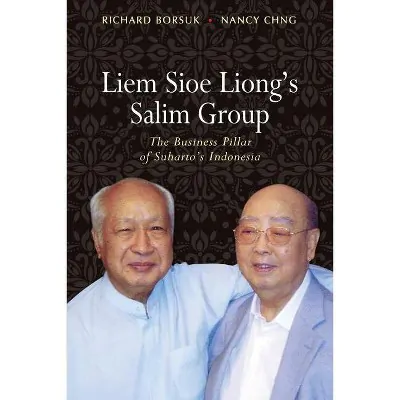 RICHARD BORSUK • NANCY CHNG

Liem Sioe Liong's Salim Group

The Business Pillar of Suharto's Indonesia